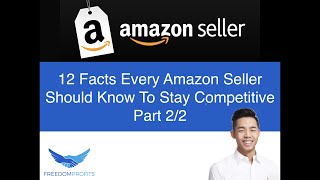 a

amazon seller

12 Facts Every Amazon Seller Should Know To Stay Competitive Part 2/2

FREEDOMPROFITS